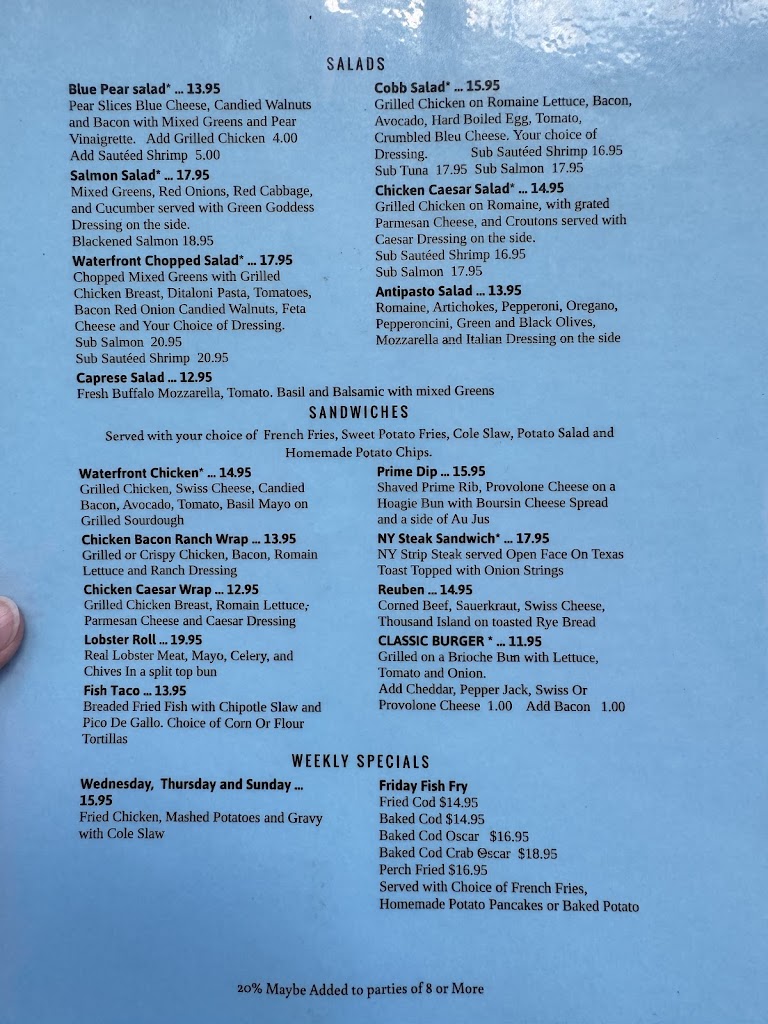 SALADS

Blue Pear salad* ... 13.95
Pear Slices Blue Cheese, Candied Walnuts and Bacon with Mixed Greens and Pear Vinaigrette. Add Grilled Chicken 4.00
Add Sautéed Shrimp 5.00

Salmon Salad* ... 17.95
Mixed Greens, Red Onions, Red Cabbage, and Cucumber served with Green Goddess Dressing on the side.
Blackened Salmon 18.95

Waterfront Chopped Salad* ... 17.95
Chopped Mixed Greens with Grilled Chicken Breast, Ditaloni Pasta, Tomatoes, Bacon Red Onion Candied Walnuts, Feta Cheese and Your Choice of Dressing.
Sub Salmon 20.95
Sub Sautéed Shrimp 20.95

Cobb Salad* ... 15.95
Grilled Chicken on Romaine Lettuce, Bacon, Avocado, Hard Boiled Egg, Tomato, Crumbled Bleu Cheese. Your choice of Dressing. Sub Sautéed Shrimp 16.95
Sub Tuna 17.95 Sub Salmon 17.95

Chicken Caesar Salad* ... 14.95
Grilled Chicken on Romaine, with grated Parmesan Cheese, and Croutons served with Caesar Dressing on the side.
Sub Sautéed Shrimp 16.95
Sub Salmon 17.95

Antipasto Salad ... 13.95
Romaine, Artichokes, Pepperoni, Oregano, Pepperoncini, Green and Black Olives, Mozzarella and Italian Dressing on the side

Caprese Salad ... 12.95
Fresh Buffalo Mozzarella, Tomato. Basil and Balsamic with mixed Greens

SANDWICHES

Served with your choice of French Fries, Sweet Potato Fries, Cole Slaw, Potato Salad and Homemade Potato Chips.

Waterfront Chicken* ... 14.95
Grilled Chicken, Swiss Cheese, Candied Bacon, Avocado, Tomato, Basil Mayo on Grilled Sourdough

Chicken Bacon Ranch Wrap ... 13.95
Grilled or Crispy Chicken, Bacon, Romain Lettuce and Ranch Dressing

Chicken Caesar Wrap ... 12.95
Grilled Chicken Breast, Romain Lettuce, Parmesan Cheese and Caesar Dressing

Lobster Roll ... 19.95
Real Lobster Meat, Mayo, Celery, and Chives In a split top bun

Fish Taco ... 13.95
Breaded Fried Fish with Chipotle Slaw and Pico De Gallo. Choice of Corn Or Flour Tortillas

Prime Dip ... 15.95
Shaved Prime Rib, Provolone Cheese on a Hoagie Bun with Boursin Cheese Spread and a side of Au Jus

NY Steak Sandwich* ... 17.95
NY Strip Steak served Open Face On Texas Toast Topped with Onion Strings

Reuben ... 14.95
Corned Beef, Sauerkraut, Swiss Cheese, Thousand Island on toasted Rye Bread

CLASSIC BURGER * ... 11.95
Grilled on a Brioche Bun with Lettuce, Tomato and Onion.
Add Cheddar, Pepper Jack, Swiss Or Provolone Cheese 1.00 Add Bacon 1.00

WEEKLY SPECIALS

Wednesday, Thursday and Sunday ... 15.95
Fried Chicken, Mashed Potatoes and Gravy with Cole Slaw

Friday Fish Fry
Fried Cod $14.95
Baked Cod $14.95
Baked Cod Oscar $16.95
Baked Cod Crab Oscar $18.95
Perch Fried $16.95
Served with Choice of French Fries, Homemade Potato Pancakes or Baked Potato

20% Maybe Added to parties of 8 or More